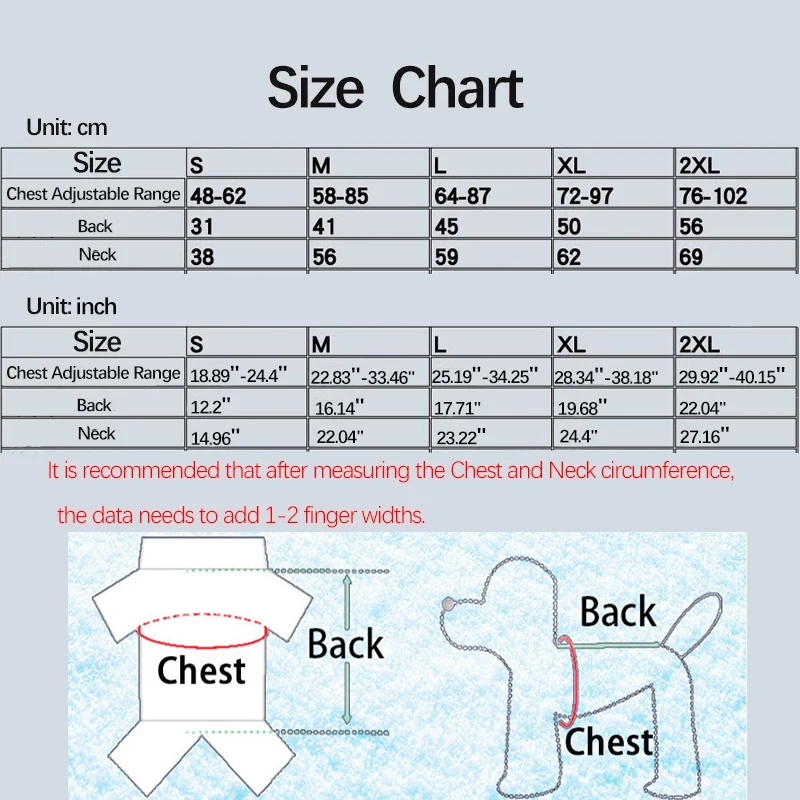 Size Chart

Unit: cm

| Size | S | M | L | XL | 2XL |
|---|---|---|---|---|---|
| Chest Adjustable Range | 48-62 | 58-85 | 64-87 | 72-97 | 76-102 |
| Back | 31 | 41 | 45 | 50 | 56 |
| Neck | 38 | 56 | 59 | 62 | 69 |

Unit: inch

| Size | S | M | L | XL | 2XL |
|---|---|---|---|---|---|
| Chest Adjustable Range | 18.89''-24.4'' | 22.83''-33.46'' | 25.19''-34.25'' | 28.34''-38.18'' | 29.92''-40.15'' |
| Back | 12.2'' | 16.14'' | 17.71'' | 19.68'' | 22.04'' |
| Neck | 14.96'' | 22.04'' | 23.22'' | 24.4'' | 27.16'' |

It is recommended that after measuring the Chest and Neck circumference,

the data needs to add 1-2 finger widths.

Chest

Back

Back

Chest